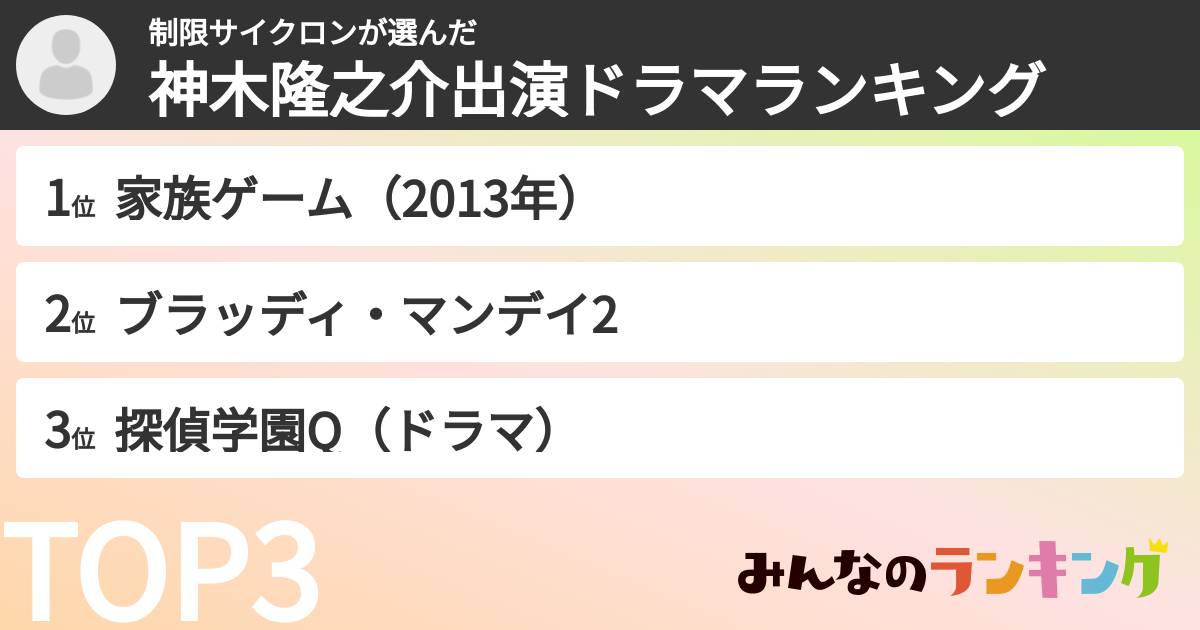 制限サイクロンが選んだ
神木隆之介出演ドラマランキング

1位 家族ゲーム（2013年）

2位 ブラッディ・マンデイ2

3位 探偵学園Q（ドラマ）

TOP3

みんなのランキング